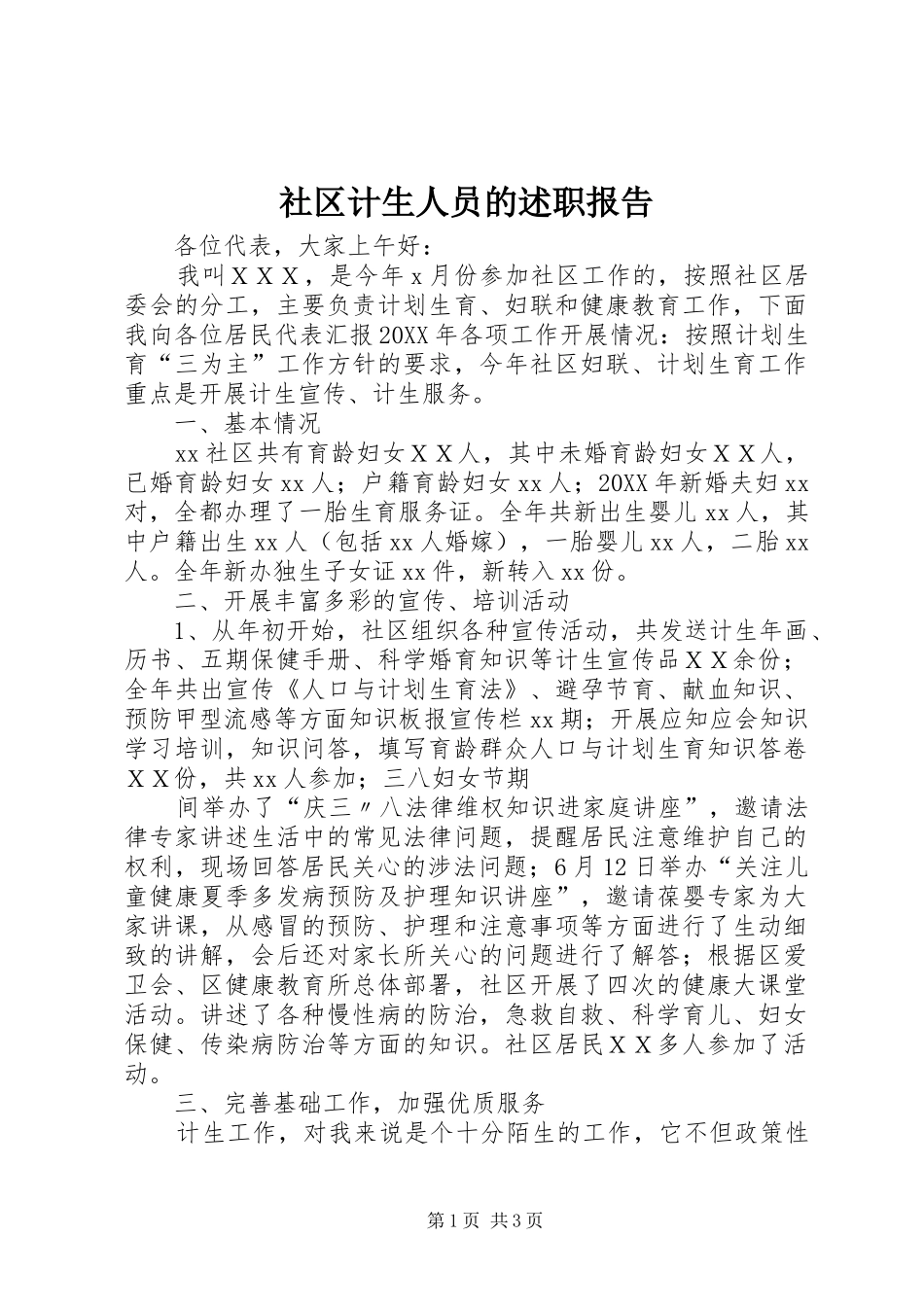 社区计生人员的述职报告

各位代表，大家上午好：

我叫ＸＸＸ，是今年x月份参加社区工作的，按照社区居委会的分工，主要负责计划生育、妇联和健康教育工作，下面我向各位居民代表汇报20XX年各项工作开展情况：按照计划生育“三为主”工作方针的要求，今年社区妇联、计划生育工作重点是开展计生宣传、计生服务。

一、基本情况

xx社区共有育龄妇女ＸＸ人，其中未婚育龄妇女ＸＸ人，已婚育龄妇女xx人；户籍育龄妇女xx人；20XX年新婚夫妇xx对，全都办理了一胎生育服务证。全年共新出生婴儿xx人，其中户籍出生xx人（包括xx人婚嫁），一胎婴儿xx人，二胎xx人。全年新办独生子女证xx件，新转入xx份。

二、开展丰富多彩的宣传、培训活动

1、从年初开始，社区组织各种宣传活动，共发送计生年画、历书、五期保健手册、科学婚育知识等计生宣传品ＸＸ余份；全年共出宣传《人口与计划生育法》、避孕节育、献血知识、预防甲型流感等方面知识板报宣传栏xx期；开展应知应会知识学习培训，知识问答，填写育龄群众人口与计划生育知识答卷ＸＸ份，共xx人参加；三八妇女节期

间举办了“庆三〃八法律维权知识进家庭讲座”，邀请法律专家讲述生活中的常见法律问题，提醒居民注意维护自己的权利，现场回答居民关心的涉法问题；6月12日举办“关注儿童健康夏季多发病预防及护理知识讲座”，邀请葆婴专家为大家讲课，从感冒的预防、护理和注意事项等方面进行了生动细致的讲解，会后还对家长所关心的问题进行了解答；根据区爱卫会、区健康教育所总体部署，社区开展了四次的健康大课堂活动。讲述了各种慢性病的防治，急救自救、科学育儿、妇女保健、传染病防治等方面的知识。社区居民ＸＸ多人参加了活动。

三、完善基础工作，加强优质服务

计生工作，对我来说是个十分陌生的工作，它不但政策性

第1页 共3页